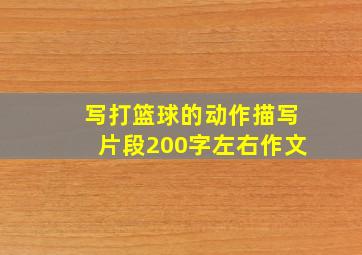 写打篮球的动作描写片段200字左右作文